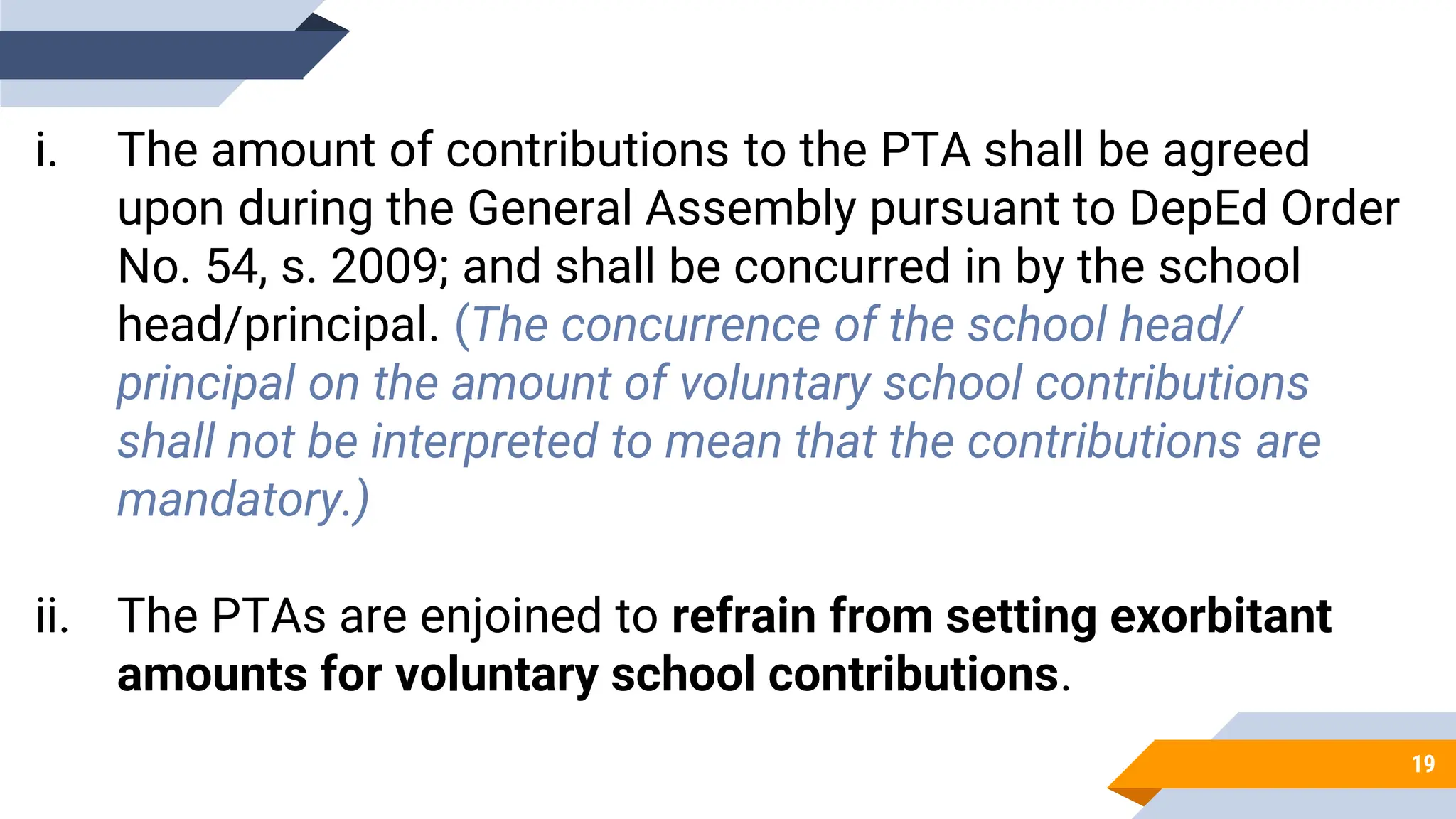 i. The amount of contributions to the PTA shall be agreed upon during the General Assembly pursuant to DepEd Order No. 54, s. 2009; and shall be concurred in by the school head/principal. (The concurrence of the school head/ principal on the amount of voluntary school contributions shall not be interpreted to mean that the contributions are mandatory.)

ii. The PTAs are enjoined to refrain from setting exorbitant amounts for voluntary school contributions.

19